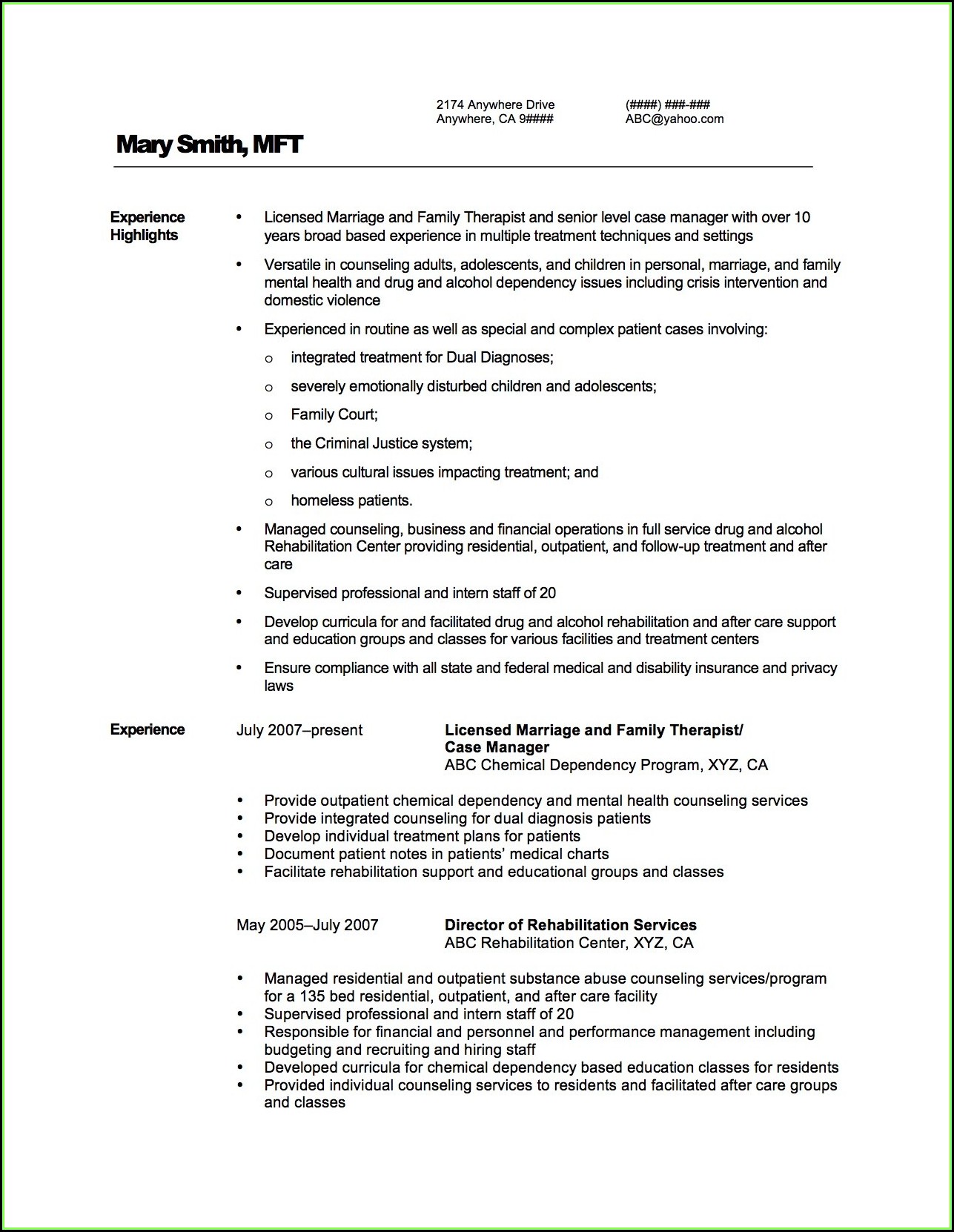 2174 Anywhere Drive
Anywhere, CA 9####

(####) ###-###
ABC@yahoo.com

Mary Smith, MFT

Experience Highlights

• Licensed Marriage and Family Therapist and senior level case manager with over 10 years broad based experience in multiple treatment techniques and settings

• Versatile in counseling adults, adolescents, and children in personal, marriage, and family mental health and drug and alcohol dependency issues including crisis intervention and domestic violence

• Experienced in routine as well as special and complex patient cases involving:

o integrated treatment for Dual Diagnoses;

o severely emotionally disturbed children and adolescents;

o Family Court;

o the Criminal Justice system;

o various cultural issues impacting treatment; and

o homeless patients.

• Managed counseling, business and financial operations in full service drug and alcohol Rehabilitation Center providing residential, outpatient, and follow-up treatment and after care

• Supervised professional and intern staff of 20

• Develop curricula for and facilitated drug and alcohol rehabilitation and after care support and education groups and classes for various facilities and treatment centers

• Ensure compliance with all state and federal medical and disability insurance and privacy laws

Experience

July 2007–present

Licensed Marriage and Family Therapist/
Case Manager
ABC Chemical Dependency Program, XYZ, CA

• Provide outpatient chemical dependency and mental health counseling services
• Provide integrated counseling for dual diagnosis patients
• Develop individual treatment plans for patients
• Document patient notes in patients' medical charts
• Facilitate rehabilitation support and educational groups and classes

May 2005–July 2007

Director of Rehabilitation Services
ABC Rehabilitation Center, XYZ, CA

• Managed residential and outpatient substance abuse counseling services/program for a 135 bed residential, outpatient, and after care facility
• Supervised professional and intern staff of 20
• Responsible for financial and personnel and performance management including budgeting and recruiting and hiring staff
• Developed curricula for chemical dependency based education classes for residents
• Provided individual counseling services to residents and facilitated after care groups and classes